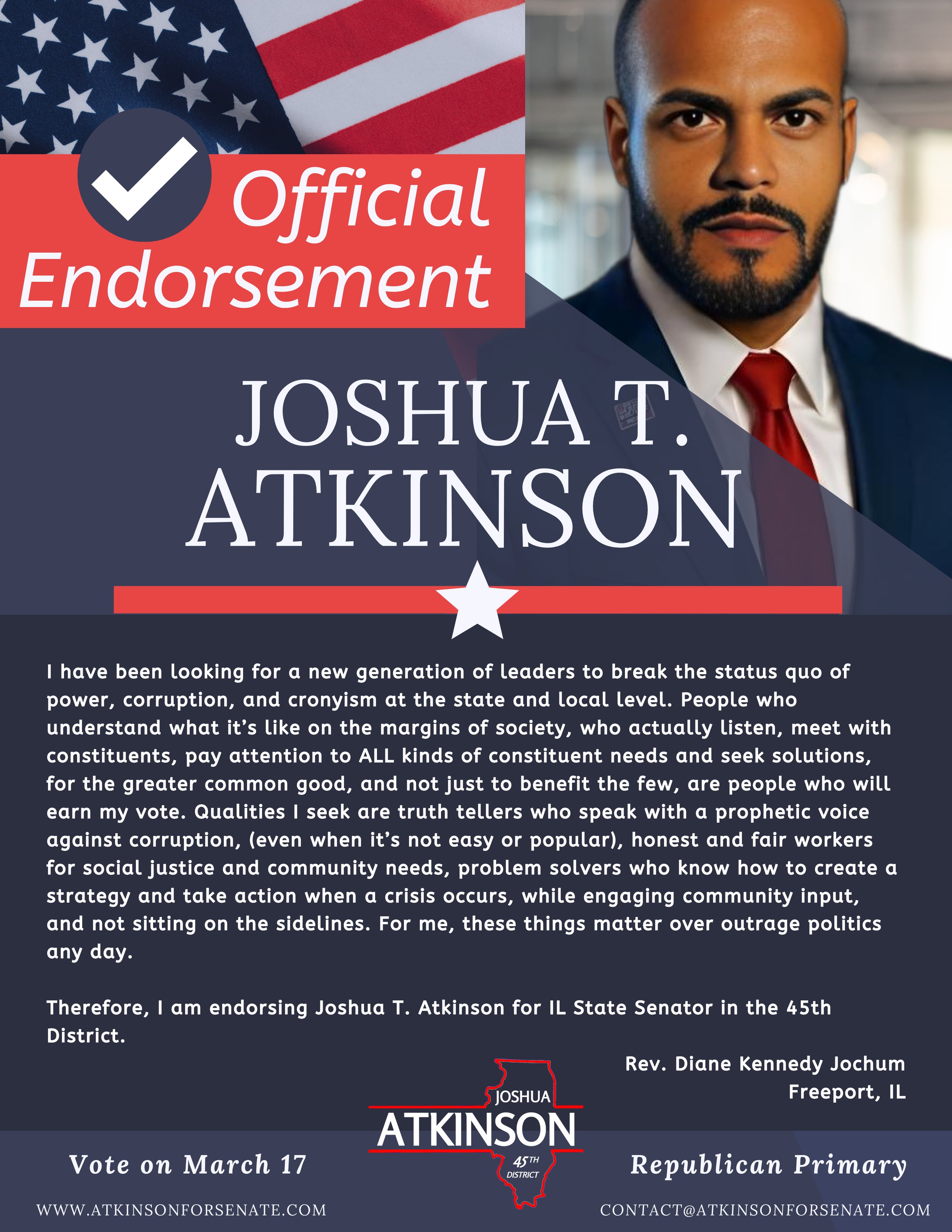 Official Endorsement

JOSHUA T. ATKINSON

I have been looking for a new generation of leaders to break the status quo of power, corruption, and cronyism at the state and local level. People who understand what it's like on the margins of society, who actually listen, meet with constituents, pay attention to ALL kinds of constituent needs and seek solutions, for the greater common good, and not just to benefit the few, are people who will earn my vote. Qualities I seek are truth tellers who speak with a prophetic voice against corruption, (even when it's not easy or popular), honest and fair workers for social justice and community needs, problem solvers who know how to create a strategy and take action when a crisis occurs, while engaging community input, and not sitting on the sidelines. For me, these things matter over outrage politics any day.

Therefore, I am endorsing Joshua T. Atkinson for IL State Senator in the 45th District.

Rev. Diane Kennedy Jochum
Freeport, IL

JOSHUA
ATKINSON
45TH DISTRICT

Vote on March 17

Republican Primary

WWW.ATKINSONFORSENATE.COM

CONTACT@ATKINSONFORSENATE.COM